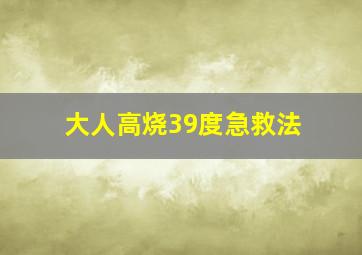 大人高烧39度急救法